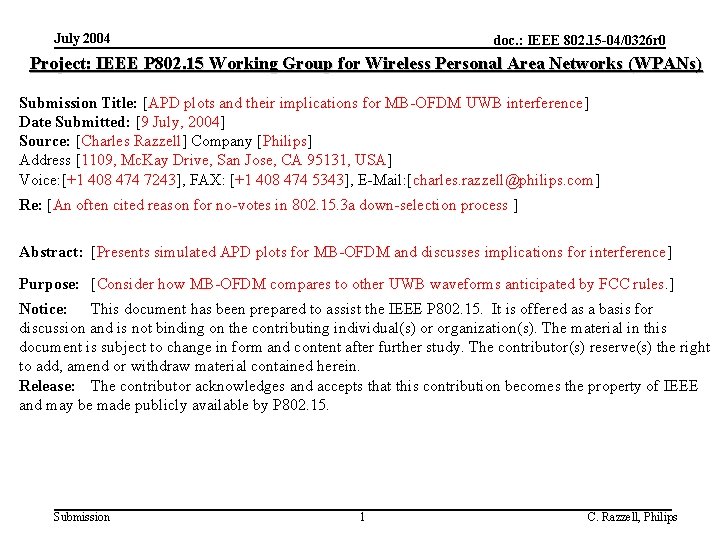 July 2004

doc.: IEEE 802.15-04/0326r0

Project: IEEE P802.15 Working Group for Wireless Personal Area Networks (WPANs)

Submission Title: [APD plots and their implications for MB-OFDM UWB interference]
Date Submitted: [9 July, 2004]
Source: [Charles Razzell] Company [Philips]
Address [1109, McKay Drive, San Jose, CA 95131, USA]
Voice:[+1 408 474 7243], FAX: [+1 408 474 5343], E-Mail:[charles.razzell@philips.com]
Re: [An often cited reason for no-votes in 802.15.3a down-selection process ]

Abstract: [Presents simulated APD plots for MB-OFDM and discusses implications for interference]

Purpose: [Consider how MB-OFDM compares to other UWB waveforms anticipated by FCC rules.]
Notice: This document has been prepared to assist the IEEE P802.15. It is offered as a basis for discussion and is not binding on the contributing individual(s) or organization(s). The material in this document is subject to change in form and content after further study. The contributor(s) reserve(s) the right to add, amend or withdraw material contained herein.
Release: The contributor acknowledges and accepts that this contribution becomes the property of IEEE and may be made publicly available by P802.15.

Submission

1

C. Razzell, Philips